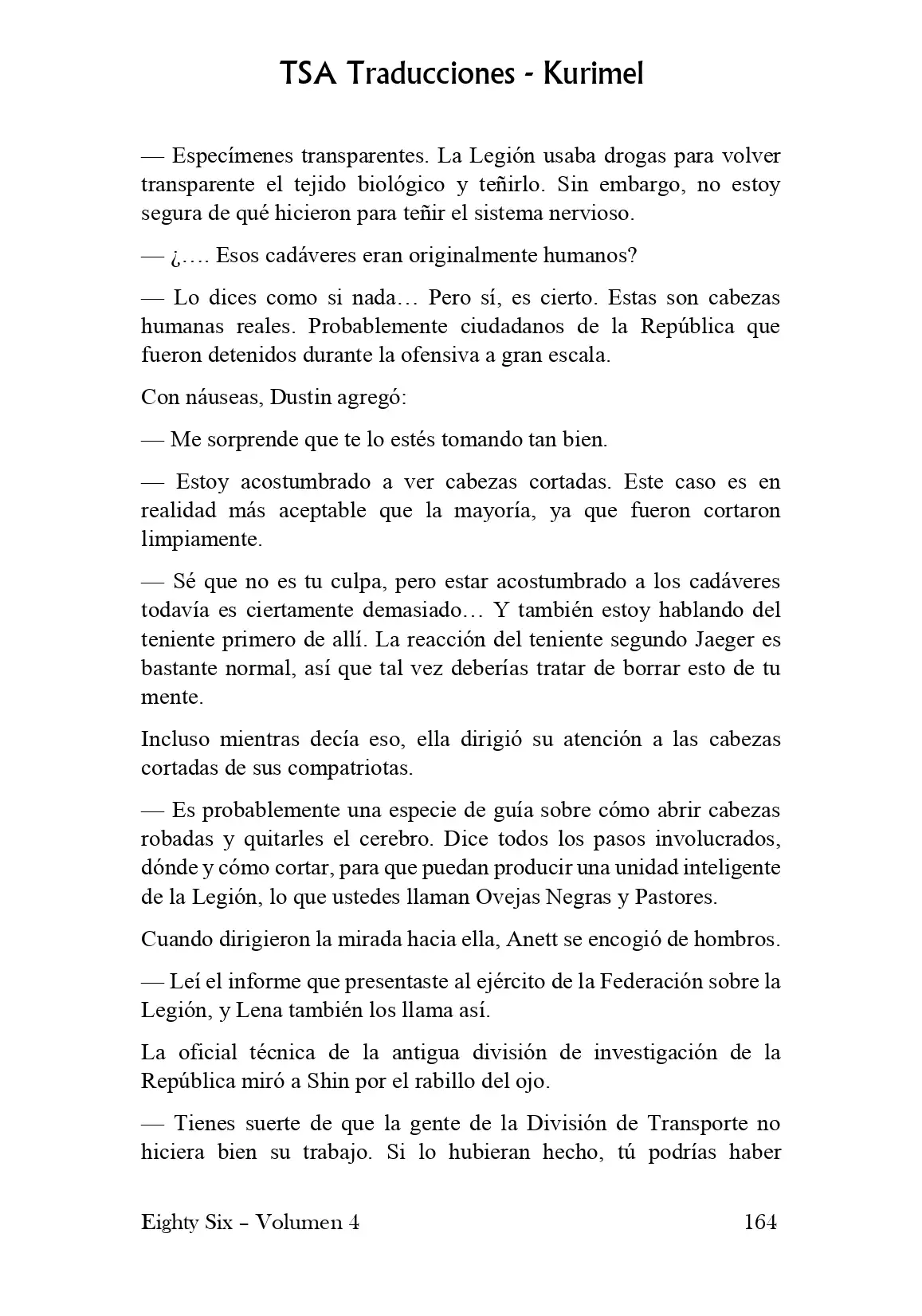 TSA Traducciones - Kurimel

— Especímenes transparentes. La Legión usaba drogas para volver transparente el tejido biológico y teñirlo. Sin embargo, no estoy segura de qué hicieron para teñir el sistema nervioso.

— ¿…. Esos cadáveres eran originalmente humanos?

— Lo dices como si nada… Pero sí, es cierto. Estas son cabezas humanas reales. Probablemente ciudadanos de la República que fueron detenidos durante la ofensiva a gran escala.

Con náuseas, Dustin agregó:

— Me sorprende que te lo estés tomando tan bien.

— Estoy acostumbrado a ver cabezas cortadas. Este caso es en realidad más aceptable que la mayoría, ya que fueron cortaron limpiamente.

— Sé que no es tu culpa, pero estar acostumbrado a los cadáveres todavía es ciertamente demasiado… Y también estoy hablando del teniente primero de allí. La reacción del teniente segundo Jaeger es bastante normal, así que tal vez deberías tratar de borrar esto de tu mente.

Incluso mientras decía eso, ella dirigió su atención a las cabezas cortadas de sus compatriotas.

— Es probablemente una especie de guía sobre cómo abrir cabezas robadas y quitarles el cerebro. Dice todos los pasos involucrados, dónde y cómo cortar, para que puedan producir una unidad inteligente de la Legión, lo que ustedes llaman Ovejas Negras y Pastores.

Cuando dirigieron la mirada hacia ella, Anett se encogió de hombros.

— Leí el informe que presentaste al ejército de la Federación sobre la Legión, y Lena también los llama así.

La oficial técnica de la antigua división de investigación de la República miró a Shin por el rabillo del ojo.

— Tienes suerte de que la gente de la División de Transporte no hiciera bien su trabajo. Si lo hubieran hecho, tú podrías haber

Eighty Six – Volumen 4 164